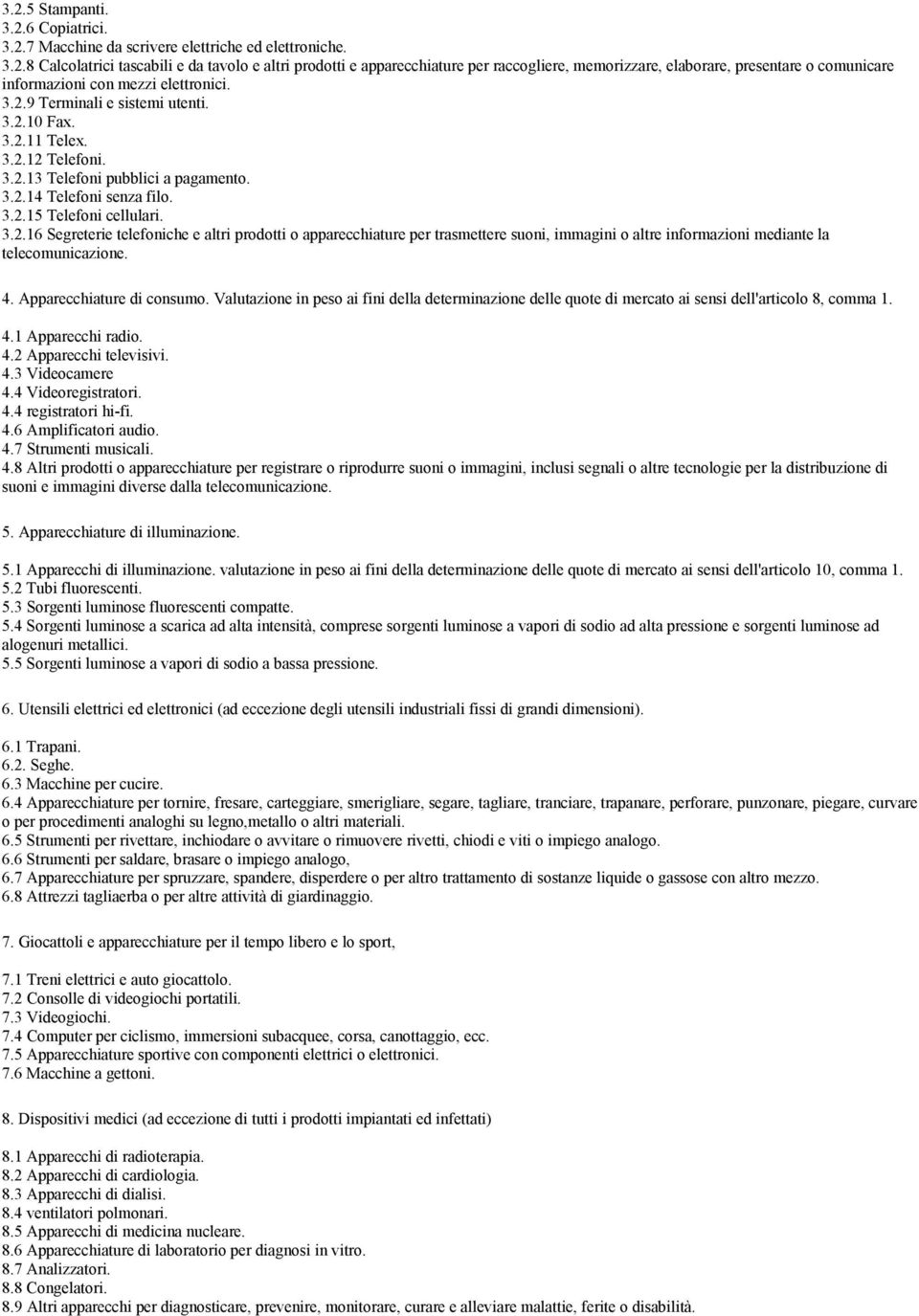 3.2.5 Stampanti.
3.2.6 Copiatrici.
3.2.7 Macchine da scrivere elettriche ed elettroniche.
3.2.8 Calcolatrici tascabili e da tavolo e altri prodotti e apparecchiature per raccogliere, memorizzare, elaborare, presentare o comunicare informazioni con mezzi elettronici.
3.2.9 Terminali e sistemi utenti.
3.2.10 Fax.
3.2.11 Telex.
3.2.12 Telefoni.
3.2.13 Telefoni pubblici a pagamento.
3.2.14 Telefoni senza filo.
3.2.15 Telefoni cellulari.
3.2.16 Segreterie telefoniche e altri prodotti o apparecchiature per trasmettere suoni, immagini o altre informazioni mediante la telecomunicazione.

4. Apparecchiature di consumo. Valutazione in peso ai fini della determinazione delle quote di mercato ai sensi dell'articolo 8, comma 1.

4.1 Apparecchi radio.
4.2 Apparecchi televisivi.
4.3 Videocamere
4.4 Videoregistratori.
4.4 registratori hi-fi.
4.6 Amplificatori audio.
4.7 Strumenti musicali.
4.8 Altri prodotti o apparecchiature per registrare o riprodurre suoni o immagini, inclusi segnali o altre tecnologie per la distribuzione di suoni e immagini diverse dalla telecomunicazione.

5. Apparecchiature di illuminazione.

5.1 Apparecchi di illuminazione. valutazione in peso ai fini della determinazione delle quote di mercato ai sensi dell'articolo 10, comma 1.
5.2 Tubi fluorescenti.
5.3 Sorgenti luminose fluorescenti compatte.
5.4 Sorgenti luminose a scarica ad alta intensità, comprese sorgenti luminose a vapori di sodio ad alta pressione e sorgenti luminose ad alogenuri metallici.
5.5 Sorgenti luminose a vapori di sodio a bassa pressione.

6. Utensili elettrici ed elettronici (ad eccezione degli utensili industriali fissi di grandi dimensioni).

6.1 Trapani.
6.2. Seghe.
6.3 Macchine per cucire.
6.4 Apparecchiature per tornire, fresare, carteggiare, smerigliare, segare, tagliare, tranciare, trapanare, perforare, punzonare, piegare, curvare o per procedimenti analoghi su legno,metallo o altri materiali.
6.5 Strumenti per rivettare, inchiodare o avvitare o rimuovere rivetti, chiodi e viti o impiego analogo.
6.6 Strumenti per saldare, brasare o impiego analogo,
6.7 Apparecchiature per spruzzare, spandere, disperdere o per altro trattamento di sostanze liquide o gassose con altro mezzo.
6.8 Attrezzi tagliaerba o per altre attività di giardinaggio.

7. Giocattoli e apparecchiature per il tempo libero e lo sport,

7.1 Treni elettrici e auto giocattolo.
7.2 Consolle di videogiochi portatili.
7.3 Videogiochi.
7.4 Computer per ciclismo, immersioni subacquee, corsa, canottaggio, ecc.
7.5 Apparecchiature sportive con componenti elettrici o elettronici.
7.6 Macchine a gettoni.

8. Dispositivi medici (ad eccezione di tutti i prodotti impiantati ed infettati)

8.1 Apparecchi di radioterapia.
8.2 Apparecchi di cardiologia.
8.3 Apparecchi di dialisi.
8.4 ventilatori polmonari.
8.5 Apparecchi di medicina nucleare.
8.6 Apparecchiature di laboratorio per diagnosi in vitro.
8.7 Analizzatori.
8.8 Congelatori.
8.9 Altri apparecchi per diagnosticare, prevenire, monitorare, curare e alleviare malattie, ferite o disabilità.